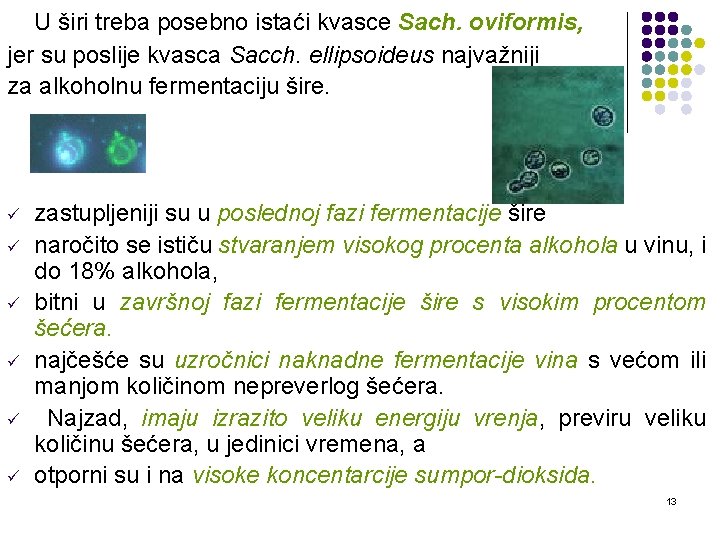 U širi treba posebno istaći kvasce Sach. oviformis, jer su poslije kvasca Sacch. ellipsoideus najvažniji za alkoholnu fermentaciju šire.

✓ zastupljeniji su u poslednoj fazi fermentacije šire
✓ naročito se ističu stvaranjem visokog procenta alkohola u vinu, i do 18% alkohola,
✓ bitni u završnoj fazi fermentacije šire s visokim procentom šećera.
✓ najčešće su uzročnici naknadne fermentacije vina s većom ili manjom količinom nepreverlog šećera.
✓ Najzad, imaju izrazito veliku energiju vrenja, previru veliku količinu šećera, u jedinici vremena, a
✓ otporni su i na visoke koncentarcije sumpor-dioksida.

13